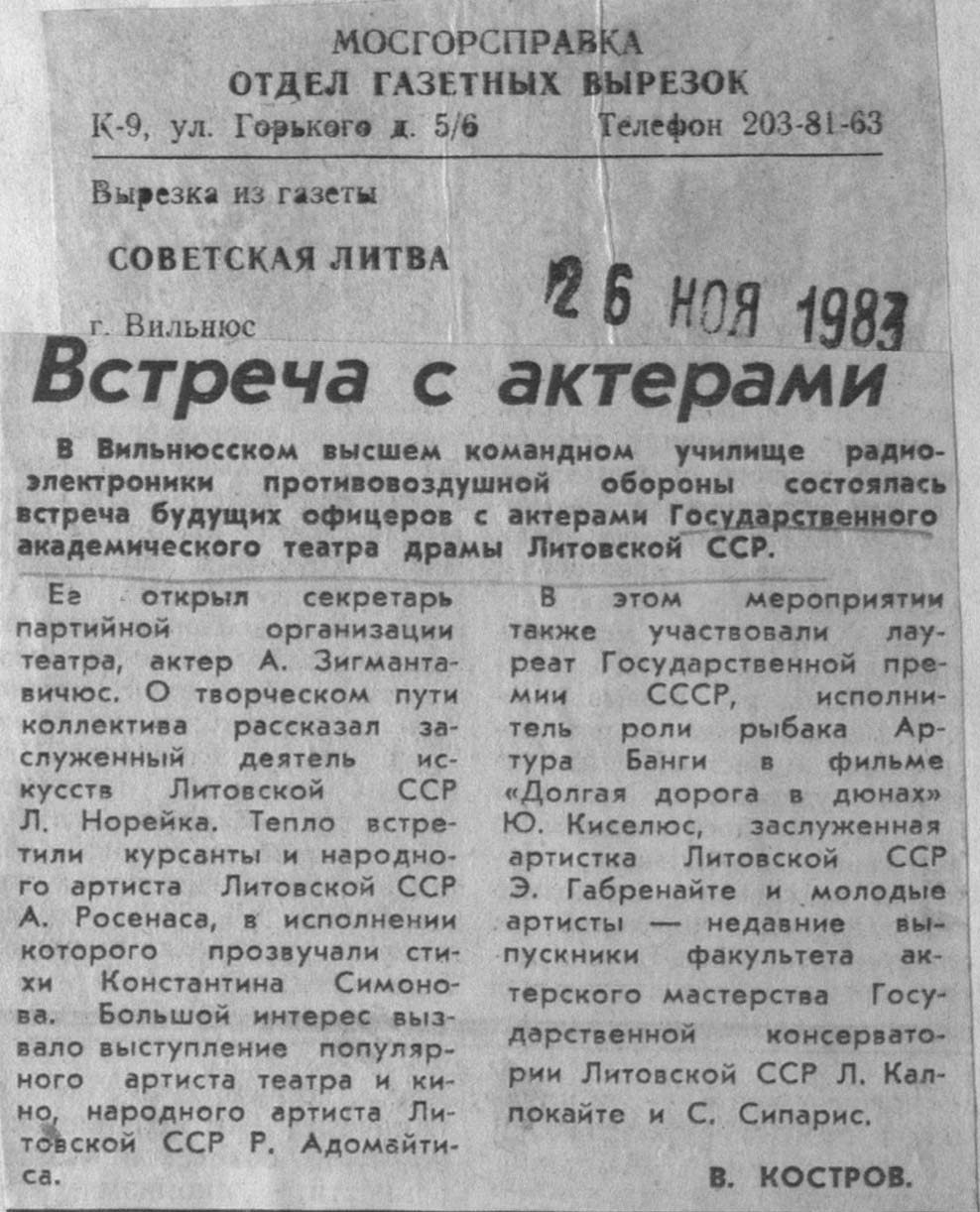 МОСГОРСПРАВКА
ОТДЕЛ ГАЗЕТНЫХ ВЫРЕЗОК
К-9, ул. Горького д. 5/6 Телефон 203-81-63

Вырезка из газеты

СОВЕТСКАЯ ЛИТВА

г. Вильнюс

26 НОЯ 1983

Встреча с актерами

В Вильнюсском высшем командном училище радиоэлектроники противовоздушной обороны состоялась встреча будущих офицеров с актерами Государственного академического театра драмы Литовской ССР.

Ее открыл секретарь партийной организации театра, актер А. Зигмантавичюс. О творческом пути коллектива рассказал заслуженный деятель искусств Литовской ССР Л. Норейка. Тепло встретили курсанты и народного артиста Литовской ССР А. Росенаса, в исполнении которого прозвучали стихи Константина Симонова. Большой интерес вызвало выступление популярного артиста театра и кино, народного артиста Литовской ССР Р. Адомайтиса.

В этом мероприятии также участвовали лауреат Государственной премии СССР, исполнитель роли рыбака Артура Банги в фильме «Долгая дорога в дюнах» Ю. Киселюс, заслуженная артистка Литовской ССР Э. Габренайте и молодые артисты — недавние выпускники факультета актерского мастерства Государственной консерватории Литовской ССР Л. Калпокайте и С. Сипарис.

В. КОСТРОВ.